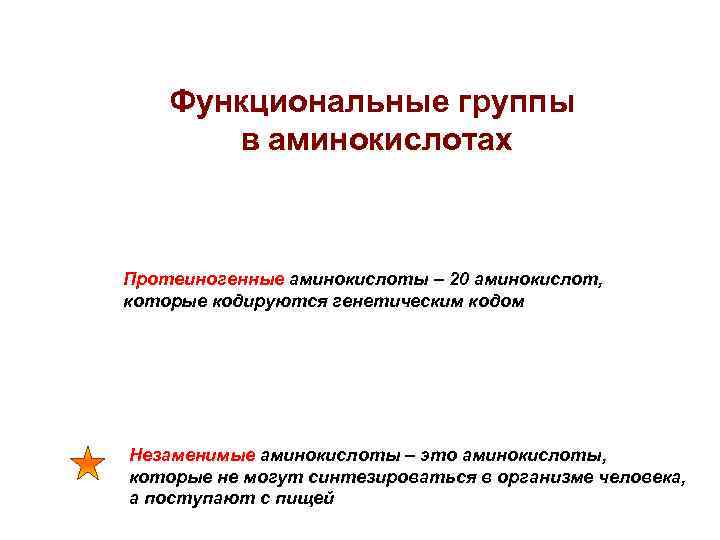 Функциональные группы в аминокислотах

Протеиногенные аминокислоты – 20 аминокислот, которые кодируются генетическим кодом

Незаменимые аминокислоты – это аминокислоты, которые не могут синтезироваться в организме человека, а поступают с пищей